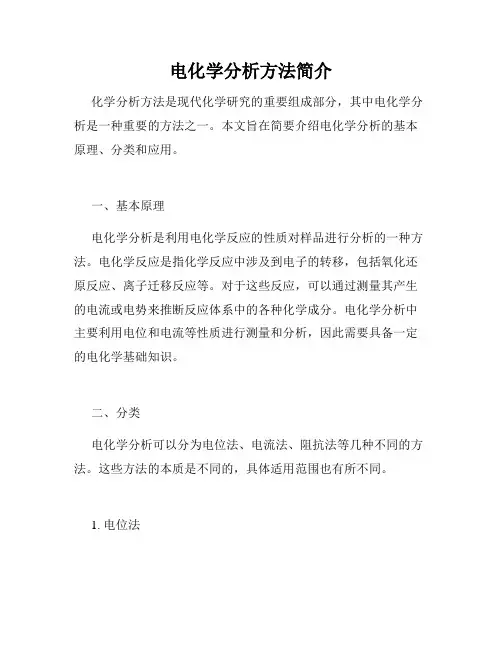 电化学分析方法简介

化学分析方法是现代化学研究的重要组成部分，其中电化学分析是一种重要的方法之一。本文旨在简要介绍电化学分析的基本原理、分类和应用。

一、基本原理

电化学分析是利用电化学反应的性质对样品进行分析的一种方法。电化学反应是指化学反应中涉及到电子的转移，包括氧化还原反应、离子迁移反应等。对于这些反应，可以通过测量其产生的电流或电势来推断反应体系中的各种化学成分。电化学分析中主要利用电位和电流等性质进行测量和分析，因此需要具备一定的电化学基础知识。

二、分类

电化学分析可以分为电位法、电流法、阻抗法等几种不同的方法。这些方法的本质是不同的，具体适用范围也有所不同。

1. 电位法